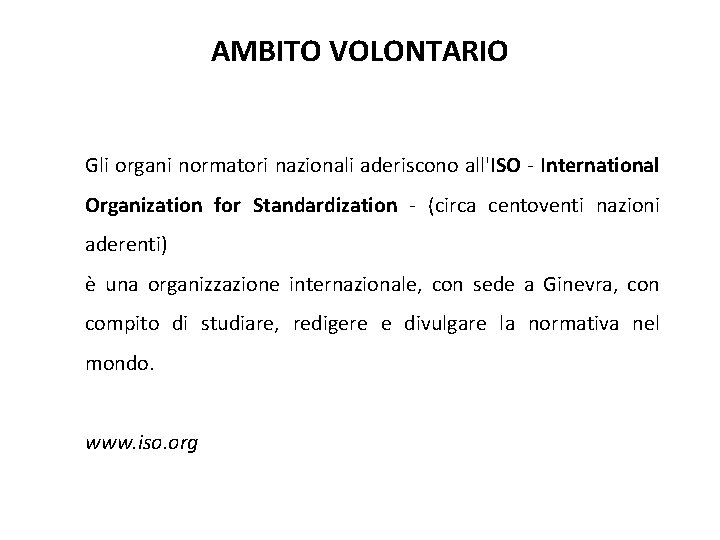 AMBITO VOLONTARIO

Gli organi normatori nazionali aderiscono all'ISO - International Organization for Standardization - (circa centoventi nazioni aderenti)
è una organizzazione internazionale, con sede a Ginevra, con compito di studiare, redigere e divulgare la normativa nel mondo.

www.iso.org